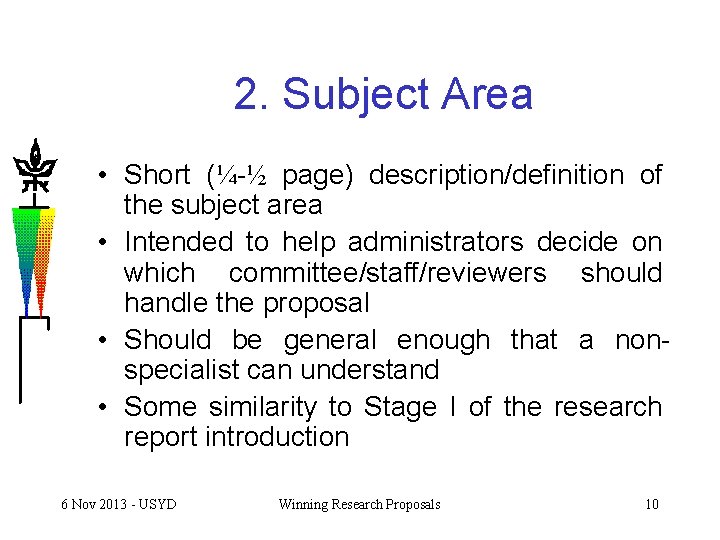 2. Subject Area

• Short (¼-½ page) description/definition of the subject area
• Intended to help administrators decide on which committee/staff/reviewers should handle the proposal
• Should be general enough that a non-specialist can understand
• Some similarity to Stage I of the research report introduction

6 Nov 2013 - USYD

Winning Research Proposals

10